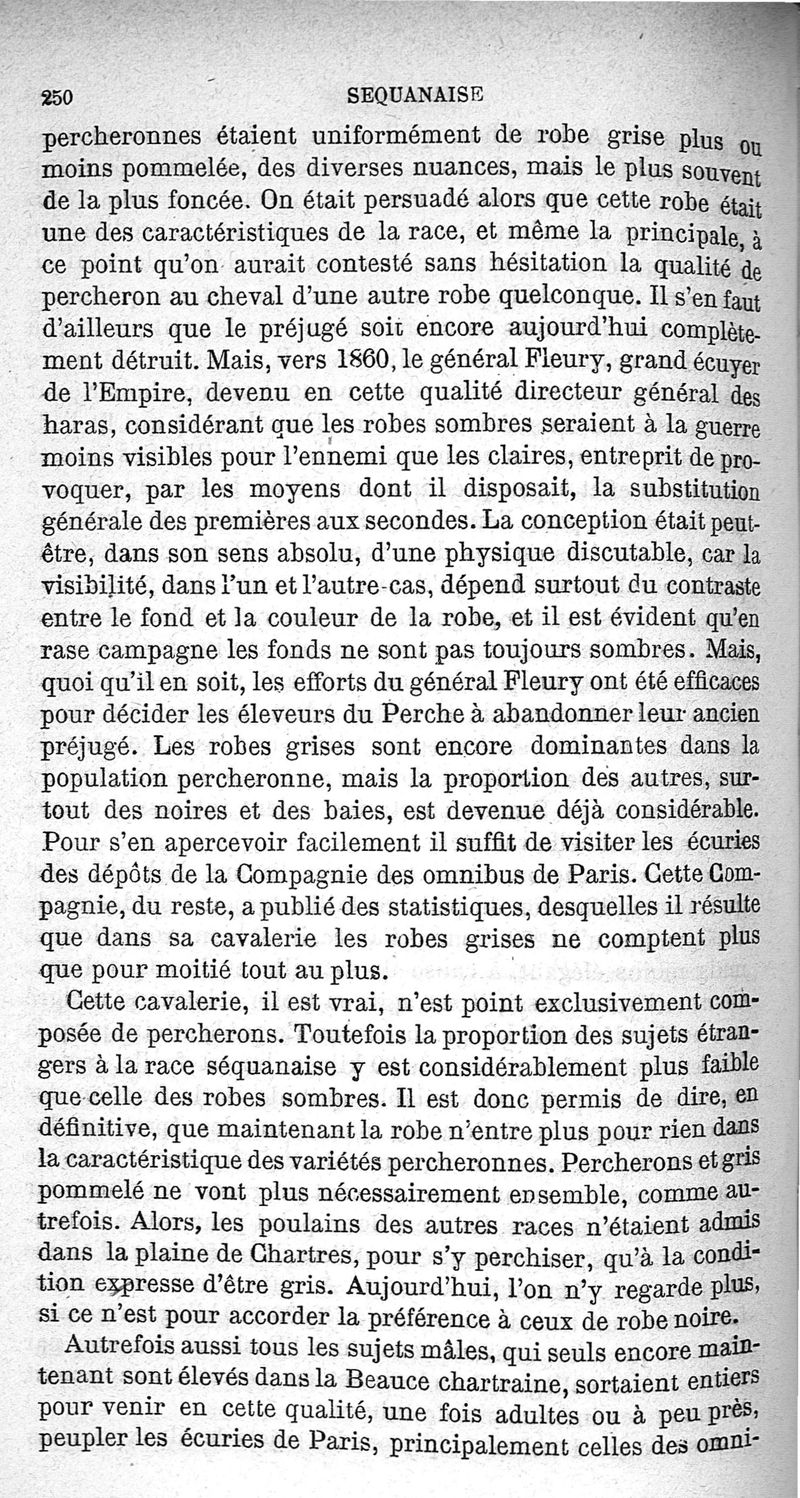 250 SEQUANAISE

percheronnes étaient uniformément de robe grise plus ou moins pommelée, des diverses nuances, mais le plus souvent de la plus foncée. On était persuadé alors que cette robe était une des caractéristiques de la race, et même la principale, à ce point qu'on aurait contesté sans hésitation la qualité de percheron au cheval d'une autre robe quelconque. Il s'en faut d'ailleurs que le préjugé soit encore aujourd'hui complètement détruit. Mais, vers 1860, le général Fleury, grand écuyer de l'Empire, devenu en cette qualité directeur général des haras, considérant que les robes sombres seraient à la guerre moins visibles pour l'ennemi que les claires, entreprit de provoquer, par les moyens dont il disposait, la substitution générale des premières aux secondes. La conception était peut-être, dans son sens absolu, d'une physique discutable, car la visibilité, dans l'un et l'autre cas, dépend surtout du contraste entre le fond et la couleur de la robe, et il est évident qu'en rase campagne les fonds ne sont pas toujours sombres. Mais, quoi qu'il en soit, les efforts du général Fleury ont été efficaces pour décider les éleveurs du Perche à abandonner leur ancien préjugé. Les robes grises sont encore dominantes dans la population percheronne, mais la proportion des autres, surtout des noires et des baies, est devenue déjà considérable. Pour s'en apercevoir facilement il suffit de visiter les écuries des dépôts de la Compagnie des omnibus de Paris. Cette Compagnie, du reste, a publié des statistiques, desquelles il résulte que dans sa cavalerie les robes grises ne comptent plus que pour moitié tout au plus.

Cette cavalerie, il est vrai, n'est point exclusivement composée de percherons. Toutefois la proportion des sujets étrangers à la race séquanaise y est considérablement plus faible que celle des robes sombres. Il est donc permis de dire, en définitive, que maintenant la robe n'entre plus pour rien dans la caractéristique des variétés percheronnes. Percherons et gris pommelé ne vont plus nécessairement ensemble, comme autrefois. Alors, les poulains des autres races n'étaient admis dans la plaine de Chartres, pour s'y perchiser, qu'à la condition expresse d'être gris. Aujourd'hui, l'on n'y regarde plus, si ce n'est pour accorder la préférence à ceux de robe noire.

Autrefois aussi tous les sujets mâles, qui seuls encore maintenant sont élevés dans la Beauce chartraine, sortaient entiers pour venir en cette qualité, une fois adultes ou à peu près, peupler les écuries de Paris, principalement celles des omni-